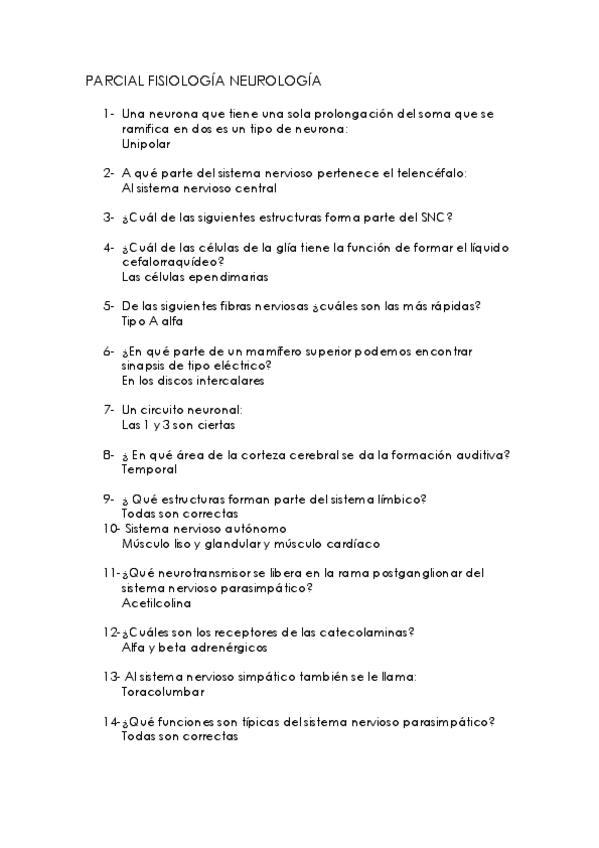 PARCIAL FISIOLOGÍA NEUROLOGÍA

1- Una neurona que tiene una sola prolongación del soma que se ramifica en dos es un tipo de neurona:
Unipolar

2- A qué parte del sistema nervioso pertenece el telencéfalo:
Al sistema nervioso central

3- ¿Cuál de las siguientes estructuras forma parte del SNC?

4- ¿Cuál de las células de la glía tiene la función de formar el líquido cefalorraquídeo?
Las células ependimarias

5- De las siguientes fibras nerviosas ¿cuáles son las más rápidas?
Tipo A alfa

6- ¿En qué parte de un mamífero superior podemos encontrar sinapsis de tipo eléctrico?
En los discos intercalares

7- Un circuito neuronal:
Las 1 y 3 son ciertas

8- ¿ En qué área de la corteza cerebral se da la formación auditiva?
Temporal

9- ¿ Qué estructuras forman parte del sistema límbico?
Todas son correctas
10- Sistema nervioso autónomo
Músculo liso y glandular y músculo cardíaco

11-¿Qué neurotransmisor se libera en la rama postganglionar del sistema nervioso parasimpático?
Acetilcolina

12-¿Cuáles son los receptores de las catecolaminas?
Alfa y beta adrenérgicos

13- Al sistema nervioso simpático también se le llama:
Toracolumbar

14-¿Qué funciones son típicas del sistema nervioso parasimpático?
Todas son correctas